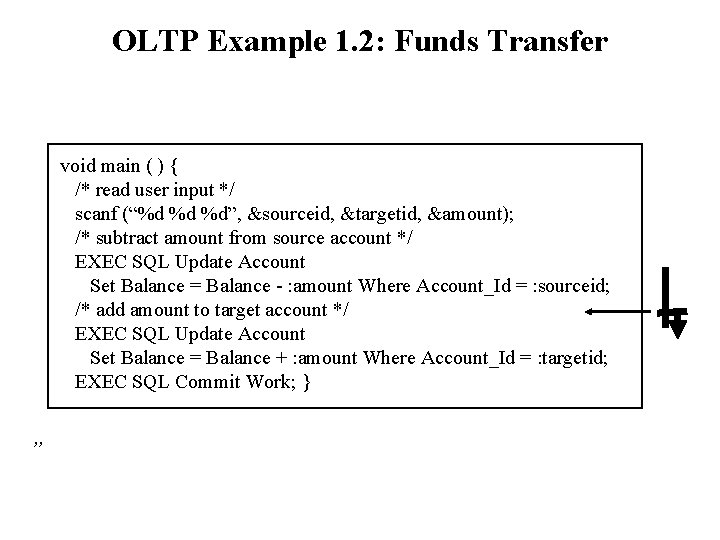 OLTP Example 1.2: Funds Transfer

void main ( ) {
/* read user input */
scanf ("%d %d %d", &sourceid, &targetid, &amount);
/* subtract amount from source account */
EXEC SQL Update Account
Set Balance = Balance - :amount Where Account_Id = :sourceid;
/* add amount to target account */
EXEC SQL Update Account
Set Balance = Balance + :amount Where Account_Id = :targetid;
EXEC SQL Commit Work; }

"